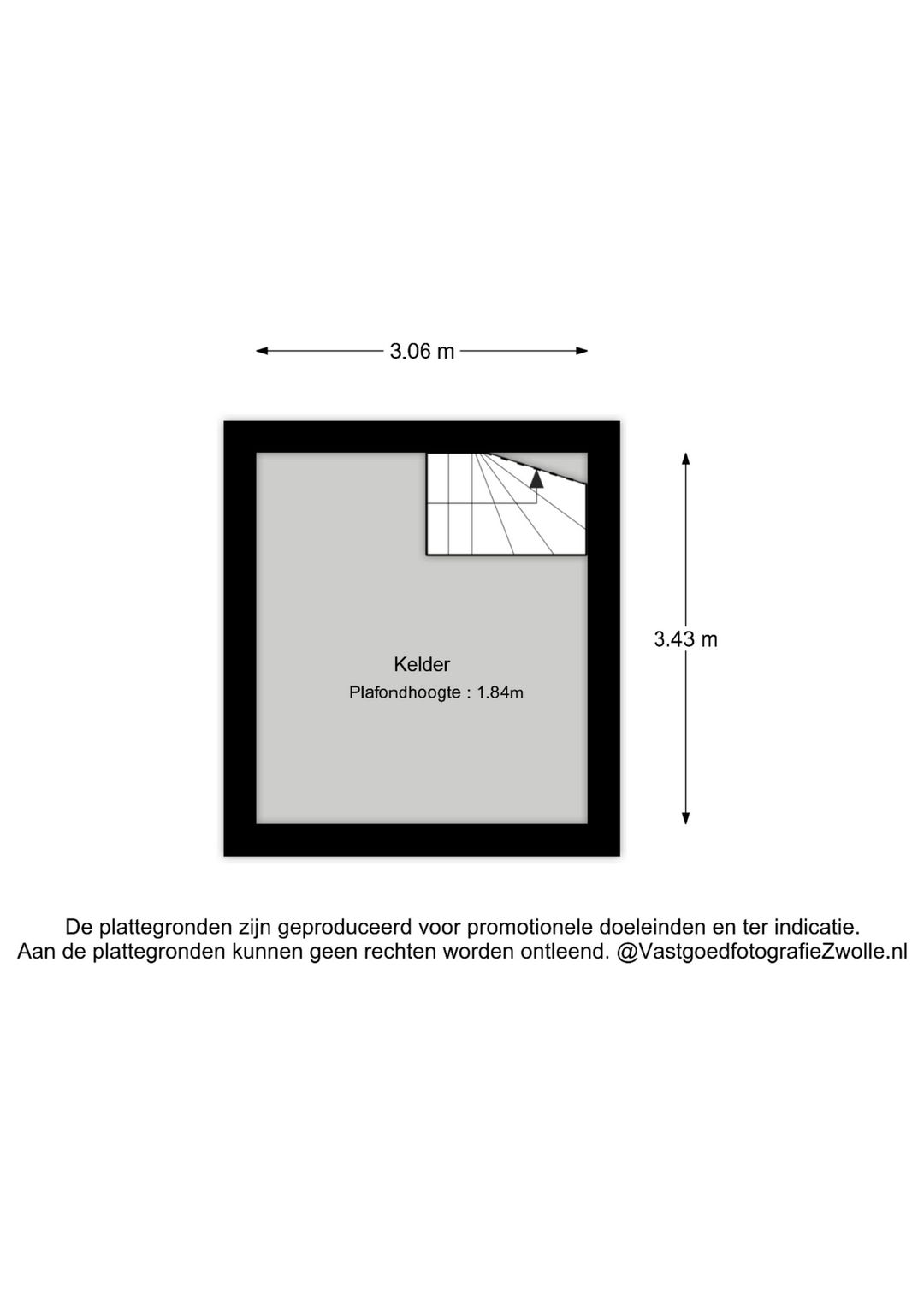 3.06 m

3.43 m

Kelder
Plafondhoogte : 1.84m

De plattegronden zijn geproduceerd voor promotionele doeleinden en ter indicatie.
Aan de plattegronden kunnen geen rechten worden ontleend. @VastgoedfotografieZwolle.nl